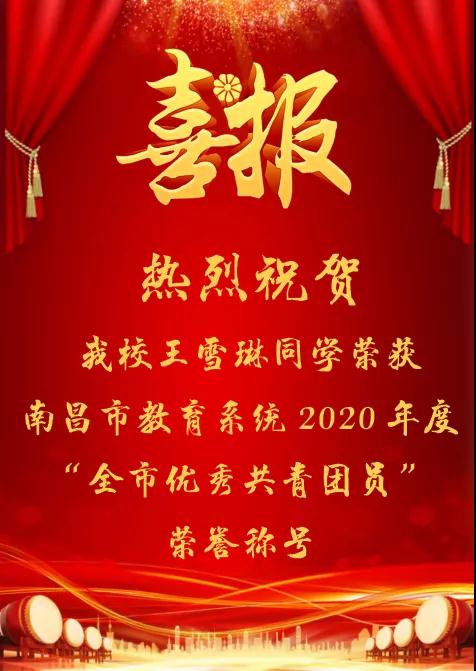 喜报

热烈祝贺

我校王雪琳同学荣获

南昌市教育系统 2020 年度

“全市优秀共青团员”

荣誉称号